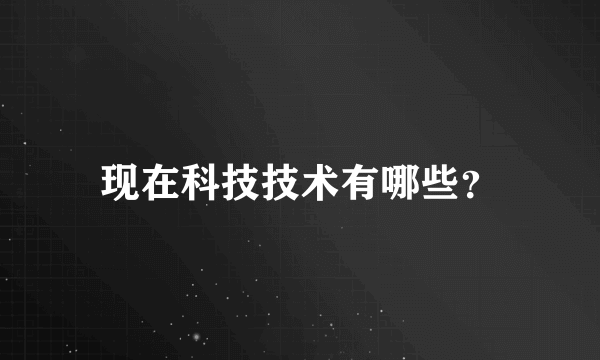 现在科技技术有哪些?